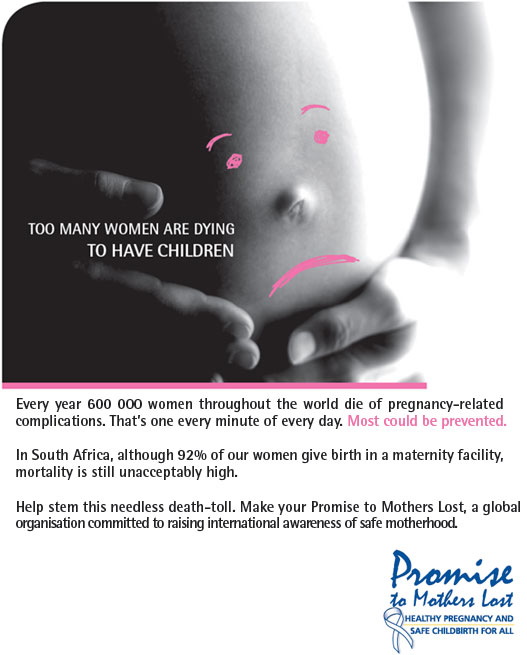 TOO MANY WOMEN ARE DYING
TO HAVE CHILDREN

Every year 600 000 women throughout the world die of pregnancy-related complications. That's one every minute of every day. Most could be prevented.

In South Africa, although 92% of our women give birth in a maternity facility, mortality is still unacceptably high.

Help stem this needless death-toll. Make your Promise to Mothers Lost, a global organisation committed to raising international awareness of safe motherhood.

Promise
to Mothers Lost
HEALTHY PREGNANCY AND
SAFE CHILDBIRTH FOR ALL